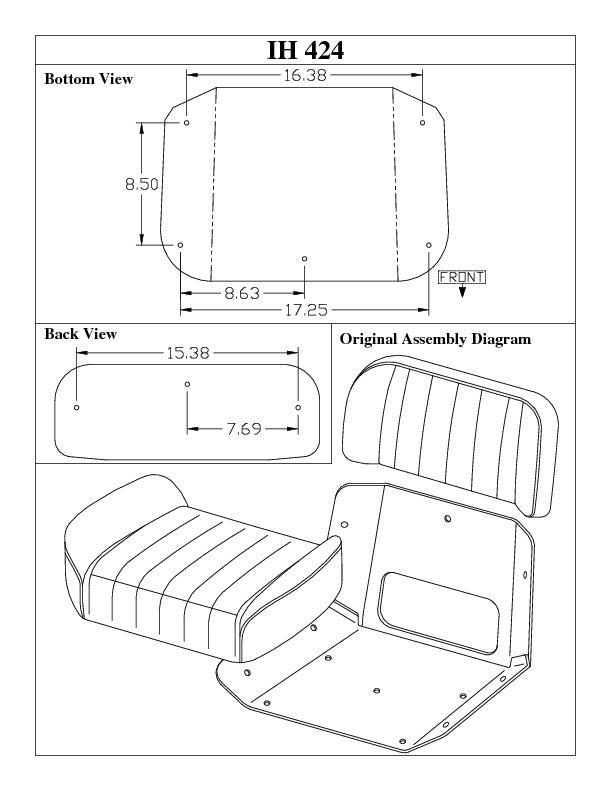 IH 424

Bottom View

16.38

8.50

8.63

17.25

FRONT

Back View

15.38

7.69

Original Assembly Diagram